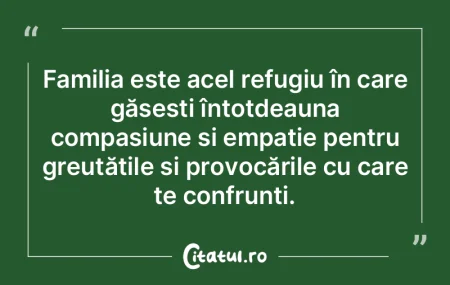 “

Familia este acel refugiu în care găsesti întotdeauna compasiune si empatie pentru greutătile si provocările cu care te confrunti.

”

Citatul.ro